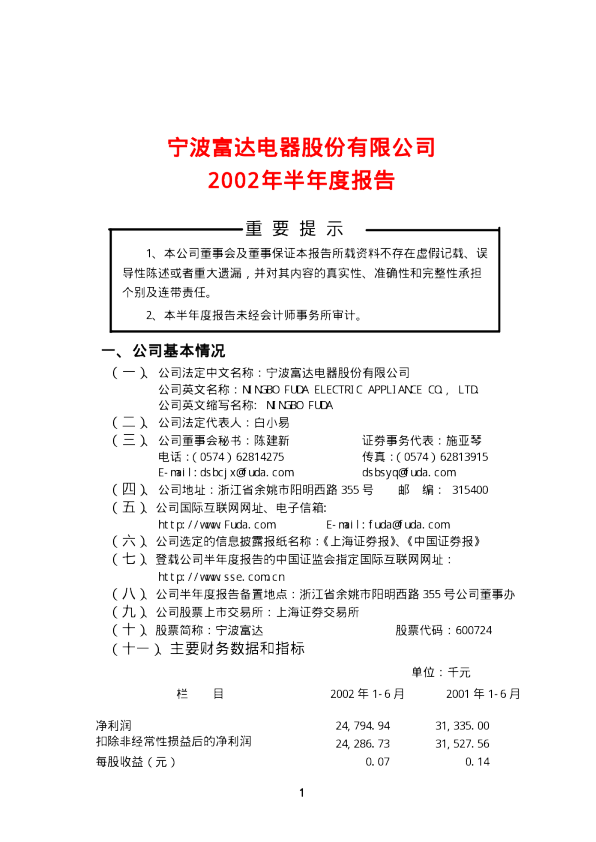 宁波富达电器股份有限公司
2002年半年度报告

重要提示

1、本公司董事会及董事保证本报告所载资料不存在虚假记载、误导性陈述或者重大遗漏，并对其内容的真实性、准确性和完整性承担个别及连带责任。

2、本半年度报告未经会计师事务所审计。

一、公司基本情况

（一）、公司法定中文名称：宁波富达电器股份有限公司
公司英文名称：NINGBO FUDA ELECTRIC APPLIANCE CO., LTD.
公司英文缩写名称：NINGBO FUDA

（二）、公司法定代表人：白小易

（三）、公司董事会秘书：陈建新 证券事务代表：施亚琴
电话：（0574）62814275 传真：（0574）62813915
E-mail:dsbcjx@fuda.com dsbsyq@fuda.com

（四）、公司地址：浙江省余姚市阳明西路355号 邮 编：315400

（五）、公司国际互联网网址、电子信箱：
http://www.Fuda.com E-mail:fuda@fuda.com

（六）、公司选定的信息披露报纸名称：《上海证券报》、《中国证券报》

（七）、登载公司半年度报告的中国证监会指定国际互联网网址：
http://www.sse.com.cn

（八）、公司半年度报告备置地点：浙江省余姚市阳明西路355号公司董事办

（九）、公司股票上市交易所：上海证券交易所

（十）、股票简称：宁波富达 股票代码：600724

（十一）、主要财务数据和指标

单位：千元

| 栏 目 | 2002年1-6月 | 2001年1-6月 |
|---|---|---|
| 净利润 | 24,794.94 | 31,335.00 |
| 扣除非经常性损益后的净利润 | 24,286.73 | 31,527.56 |
| 每股收益（元） | 0.07 | 0.14 |

1